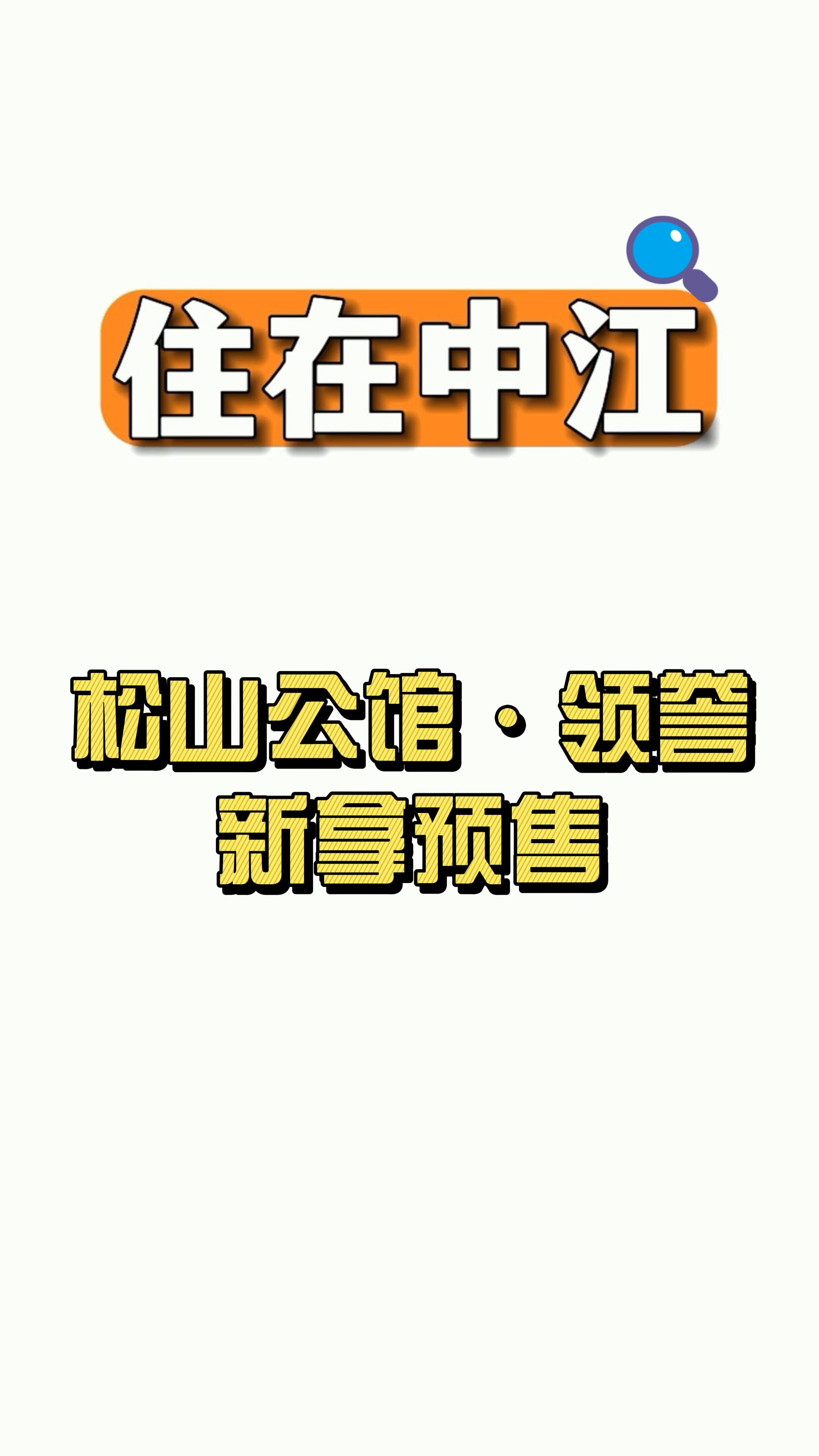 住在中江

松山公馆 · 领誉
新拿预售